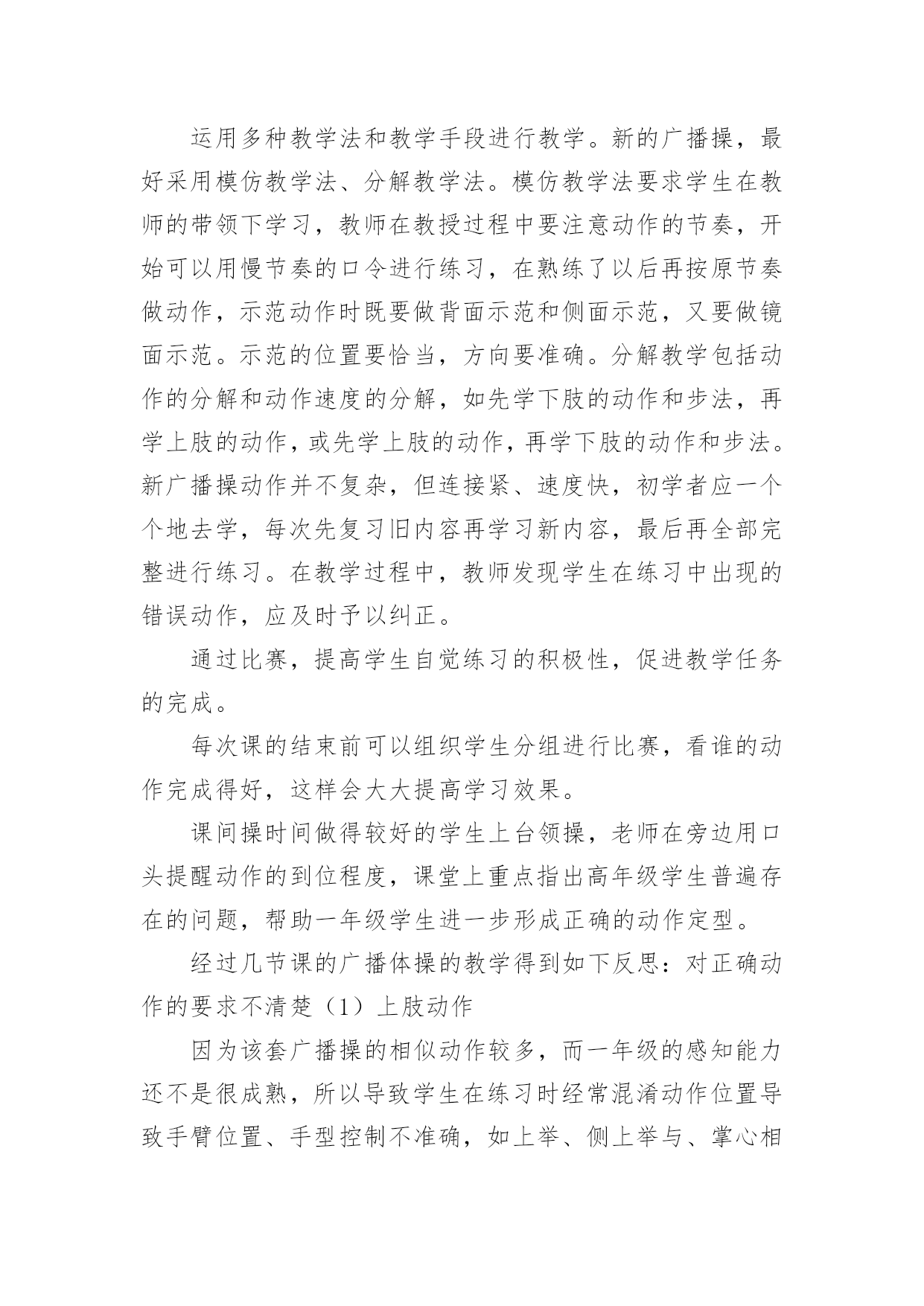 运用多种教学法和教学手段进行教学。新的广播操，最好采用模仿教学法、分解教学法。模仿教学法要求学生在教师的带领下学习，教师在教授过程中要注意动作的节奏，开始可以用慢节奏的口令进行练习，在熟练了以后再按原节奏做动作，示范动作时既要做背面示范和侧面示范，又要做镜面示范。示范的位置要恰当，方向要准确。分解教学包括动作的分解和动作速度的分解，如先学下肢的动作和步法，再学上肢的动作，或先学上肢的动作，再学下肢的动作和步法。新广播操动作并不复杂，但连接紧、速度快，初学者应一个个地去学，每次先复习旧内容再学习新内容，最后再全部完整进行练习。在教学过程中，教师发现学生在练习中出现的错误动作，应及时予以纠正。

通过比赛，提高学生自觉练习的积极性，促进教学任务的完成。

每次课的结束前可以组织学生分组进行比赛，看谁的动作完成得好，这样会大大提高学习效果。

课间操时间做得较好的学生上台领操，老师在旁边用口头提醒动作的到位程度，课堂上重点指出高年级学生普遍存在的问题，帮助一年级学生进一步形成正确的动作定型。

经过几节课的广播体操的教学得到如下反思：对正确动作的要求不清楚（1）上肢动作

因为该套广播操的相似动作较多，而一年级的感知能力还不是很成熟，所以导致学生在练习时经常混淆动作位置导致手臂位置、手型控制不准确，如上举、侧上举与、掌心相